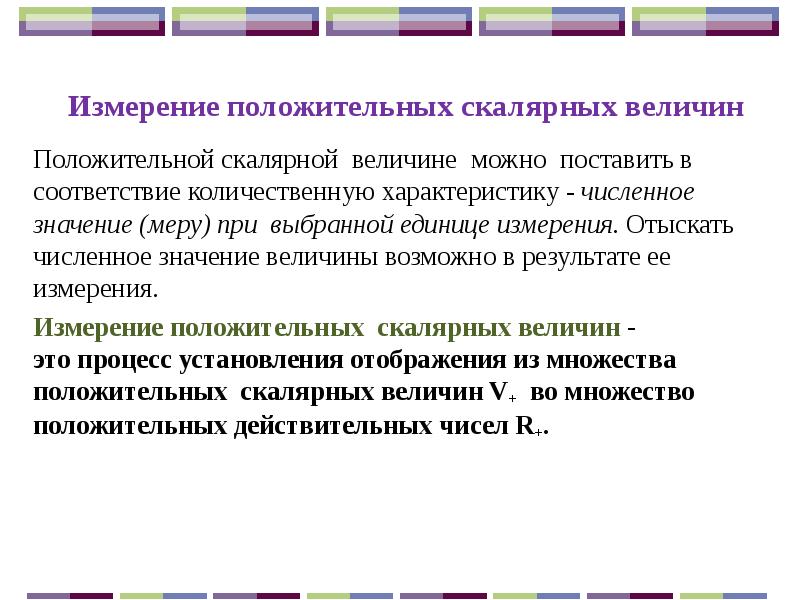 Измерение положительных скалярных величин

Положительной скалярной величине можно поставить в соответствие количественную характеристику - численное значение (меру) при выбранной единице измерения. Отыскать численное значение величины возможно в результате ее измерения.

Измерение положительных скалярных величин - это процесс установления отображения из множества положительных скалярных величин $V_+$ во множество положительных действительных чисел $R_+$.